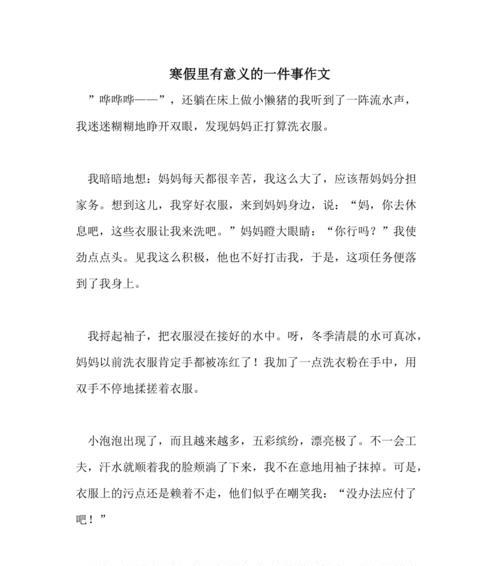 寒假里有意义的一件事作文

”哗哗哗——”，还躺在床上做小懒猪的我听到了一阵流水声，我迷迷糊糊地睁开双眼，发现妈妈正打算洗衣服。

我暗暗地想：妈妈每天都很辛苦，我这么大了，应该帮妈妈分担家务。想到这儿，我穿好衣服，来到妈妈身边，说：“妈，你去休息吧，这些衣服让我来洗吧。”妈妈瞪大眼睛：“你行吗？”我使劲点点头。见我这么积极，他也不好打击我，于是，这项任务便落到了我身上。

我捋起袖子，把衣服浸在接好的水中。呀，冬季清晨的水可真冰，妈妈以前洗衣服肯定手都被冻红了！我加了一点洗衣粉在手中，用双手不停地揉搓着衣服。

小泡泡出现了，而且越来越多，五彩缤纷，漂亮极了。不一会工夫，汗水就顺着我的脸颊淌了下来，我不在意地用袖子抹掉。可是，衣服上的污点还是赖着不走，他们似乎在嘲笑我：“没办法应付了吧！”